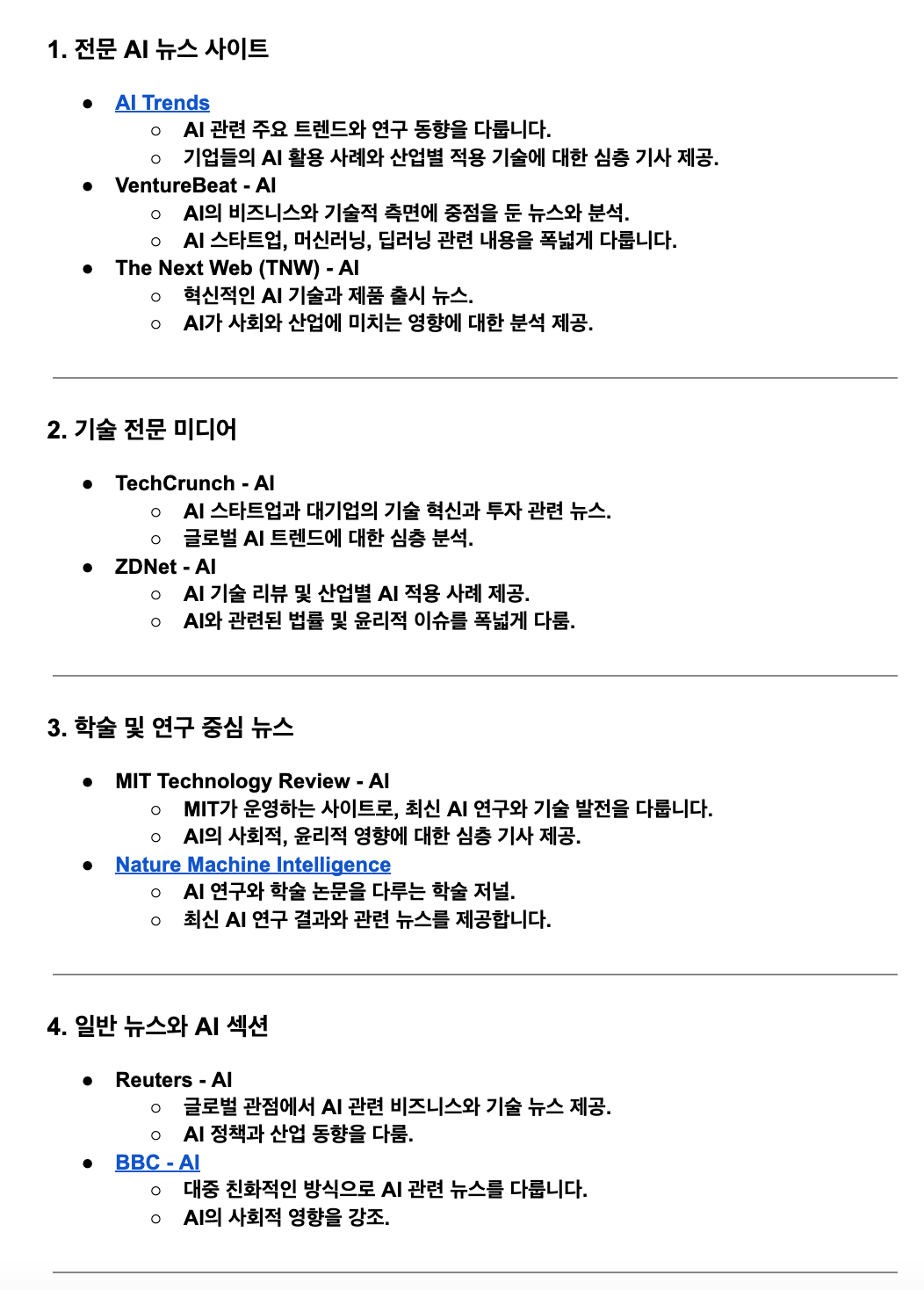 1. 전문 AI 뉴스 사이트

- AI Trends
  - AI 관련 주요 트렌드와 연구 동향을 다룹니다.
  - 기업들의 AI 활용 사례와 산업별 적용 기술에 대한 심층 기사 제공.
- VentureBeat - AI
  - AI의 비즈니스와 기술적 측면에 중점을 둔 뉴스와 분석.
  - AI 스타트업, 머신러닝, 딥러닝 관련 내용을 폭넓게 다룹니다.
- The Next Web (TNW) - AI
  - 혁신적인 AI 기술과 제품 출시 뉴스.
  - AI가 사회와 산업에 미치는 영향에 대한 분석 제공.

2. 기술 전문 미디어

- TechCrunch - AI
  - AI 스타트업과 대기업의 기술 혁신과 투자 관련 뉴스.
  - 글로벌 AI 트렌드에 대한 심층 분석.
- ZDNet - AI
  - AI 기술 리뷰 및 산업별 AI 적용 사례 제공.
  - AI와 관련된 법률 및 윤리적 이슈를 폭넓게 다룸.

3. 학술 및 연구 중심 뉴스

- MIT Technology Review - AI
  - MIT가 운영하는 사이트로, 최신 AI 연구와 기술 발전을 다룹니다.
  - AI의 사회적, 윤리적 영향에 대한 심층 기사 제공.
- Nature Machine Intelligence
  - AI 연구와 학술 논문을 다루는 학술 저널.
  - 최신 AI 연구 결과와 관련 뉴스를 제공합니다.

4. 일반 뉴스와 AI 섹션

- Reuters - AI
  - 글로벌 관점에서 AI 관련 비즈니스와 기술 뉴스 제공.
  - AI 정책과 산업 동향을 다룸.
- BBC - AI
  - 대중 친화적인 방식으로 AI 관련 뉴스를 다룹니다.
  - AI의 사회적 영향을 강조.